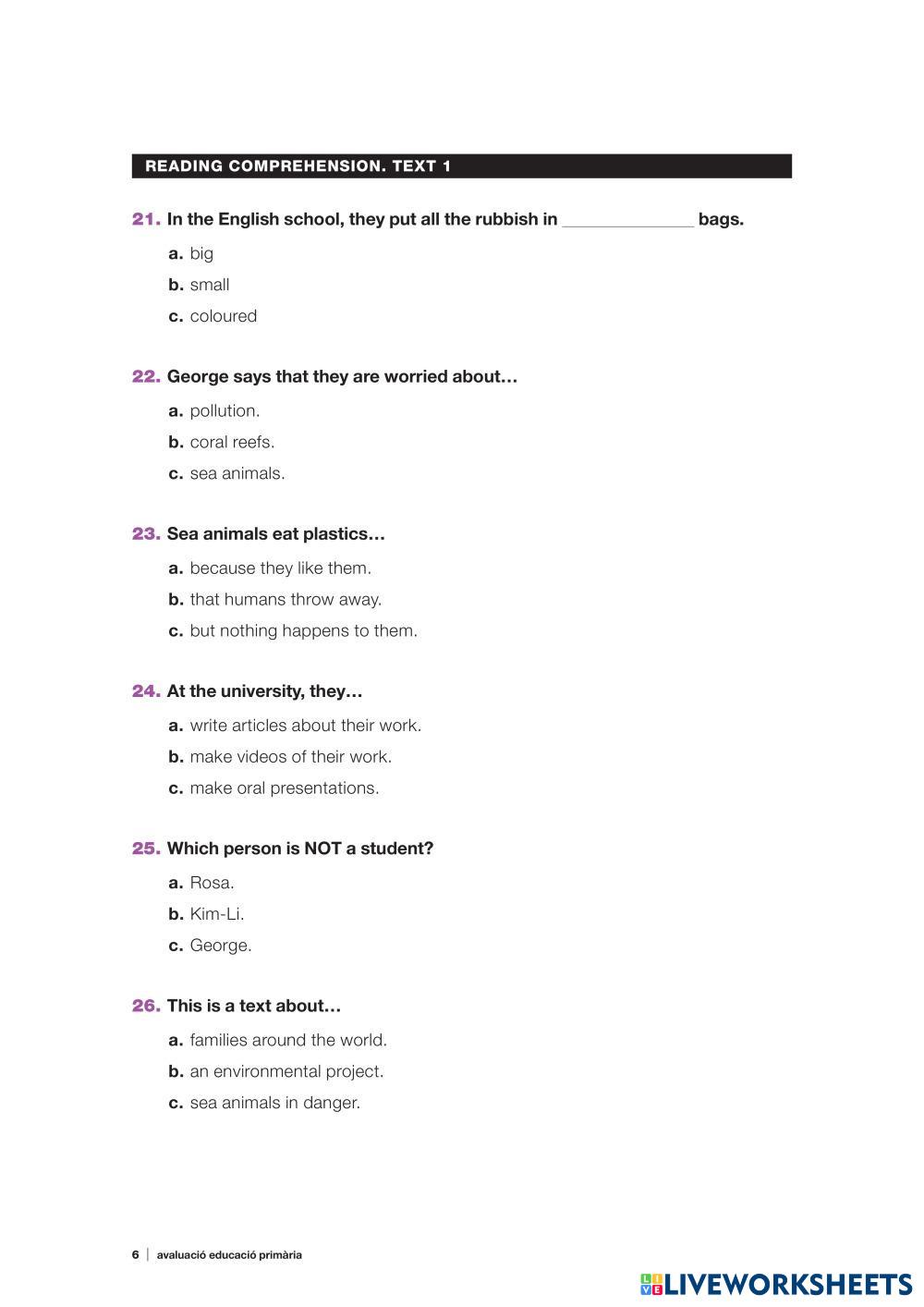 READING COMPREHENSION. TEXT 1

21. In the English school, they put all the rubbish in ______________ bags.

a. big

b. small

c. coloured

22. George says that they are worried about…

a. pollution.

b. coral reefs.

c. sea animals.

23. Sea animals eat plastics…

a. because they like them.

b. that humans throw away.

c. but nothing happens to them.

24. At the university, they…

a. write articles about their work.

b. make videos of their work.

c. make oral presentations.

25. Which person is NOT a student?

a. Rosa.

b. Kim-Li.

c. George.

26. This is a text about…

a. families around the world.

b. an environmental project.

c. sea animals in danger.

6 | avaluació educació primària

LIVEWORKSHEETS